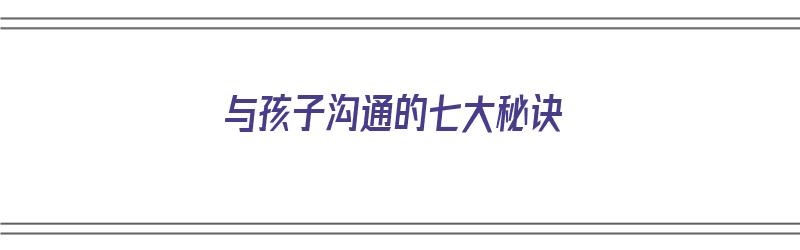 与孩子沟通的七大秘诀